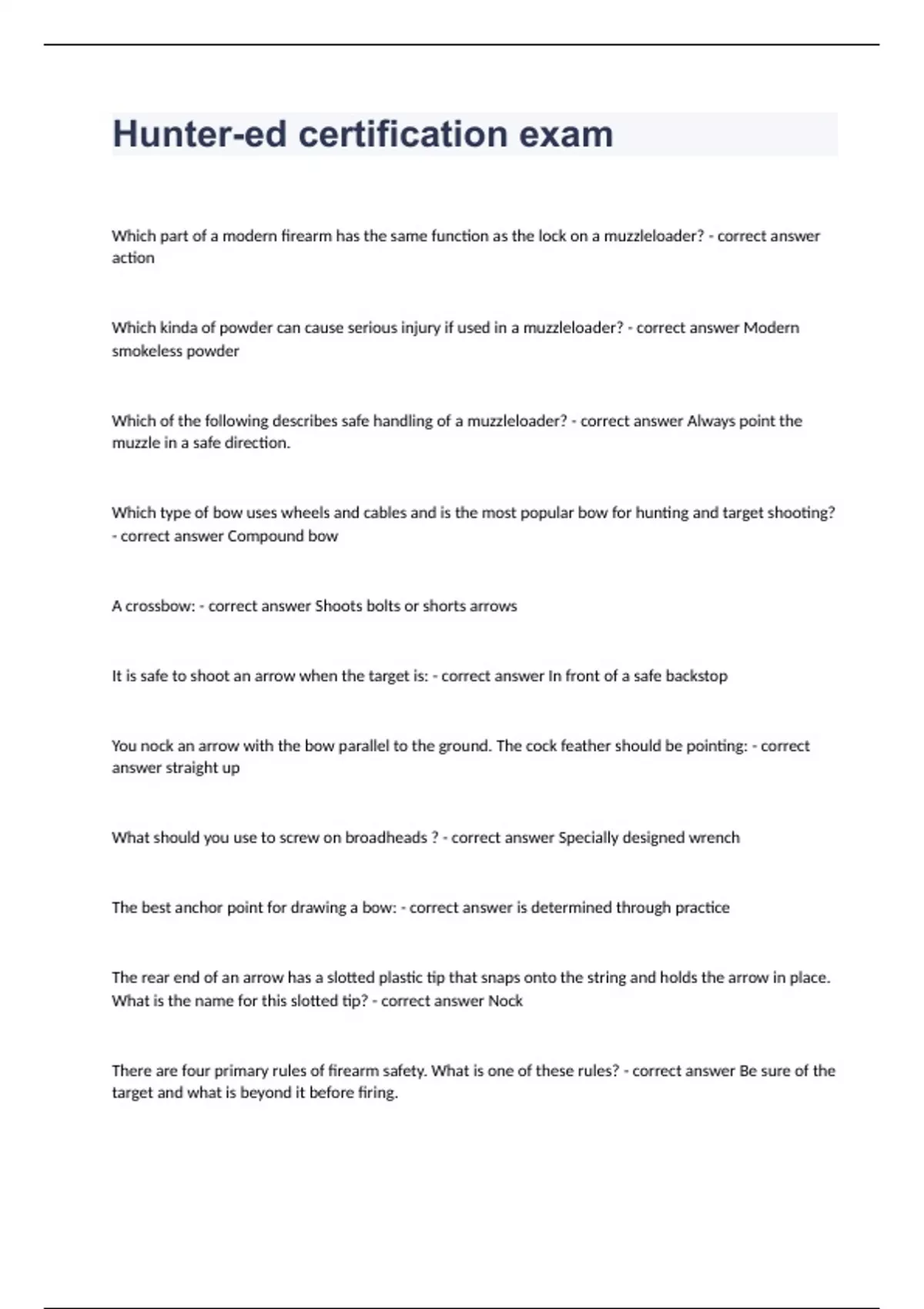 Hunter-ed certification exam

Which part of a modern firearm has the same function as the lock on a muzzleloader? - correct answer action

Which kinda of powder can cause serious injury if used in a muzzleloader? - correct answer Modern smokeless powder

Which of the following describes safe handling of a muzzleloader? - correct answer Always point the muzzle in a safe direction.

Which type of bow uses wheels and cables and is the most popular bow for hunting and target shooting? - correct answer Compound bow

A crossbow: - correct answer Shoots bolts or shorts arrows

It is safe to shoot an arrow when the target is: - correct answer In front of a safe backstop

You nock an arrow with the bow parallel to the ground. The cock feather should be pointing: - correct answer straight up

What should you use to screw on broadheads ? - correct answer Specially designed wrench

The best anchor point for drawing a bow: - correct answer is determined through practice

The rear end of an arrow has a slotted plastic tip that snaps onto the string and holds the arrow in place. What is the name for this slotted tip? - correct answer Nock

There are four primary rules of firearm safety. What is one of these rules? - correct answer Be sure of the target and what is beyond it before firing.